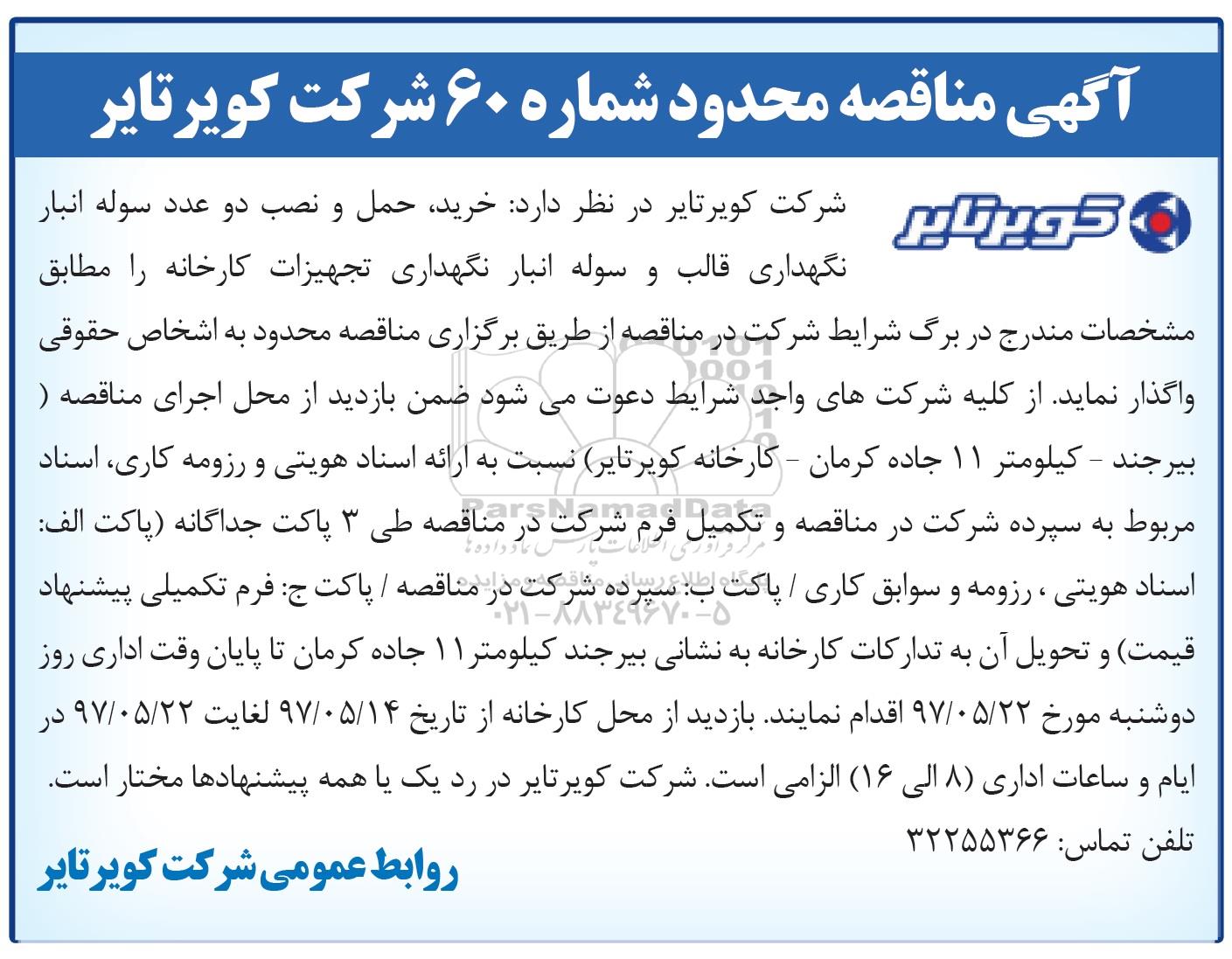 آگهی مناقصه محدود شماره ۶۰ شرکت کویرتایر

کویرتایر

شرکت کویرتایر در نظر دارد: خرید، حمل و نصب دو عدد سوله انبار نگهداری قالب و سوله انبار نگهداری تجهیزات کارخانه را مطابق مشخصات مندرج در برگ شرایط شرکت در مناقصه از طریق برگزاری مناقصه محدود به اشخاص حقوقی واگذار نماید. از کلیه شرکت های واجد شرایط دعوت می شود ضمن بازدید از محل اجرای مناقصه ( بیرجند - کیلومتر ۱۱ جاده کرمان - کارخانه کویرتایر) نسبت به ارائه اسناد هویتی و رزومه کاری، اسناد مربوط به سپرده شرکت در مناقصه و تکمیل فرم شرکت در مناقصه طی ۳ پاکت جداگانه (پاکت الف: اسناد هویتی ، رزومه و سوابق کاری / پاکت ب: سپرده شرکت در مناقصه / پاکت ج: فرم تکمیلی پیشنهاد قیمت) و تحویل آن به تدارکات کارخانه به نشانی بیرجند کیلومتر۱۱ جاده کرمان تا پایان وقت اداری روز دوشنبه مورخ ۹۷/۰۵/۲۲ اقدام نمایند. بازدید از محل کارخانه از تاریخ ۹۷/۰۵/۱۴ لغایت ۹۷/۰۵/۲۲ در ایام و ساعات اداری (۸ الی ۱۶) الزامی است. شرکت کویرتایر در رد یک یا همه پیشنهادها مختار است.
تلفن تماس: ۳۲۲۵۵۳۶۶

روابط عمومی شرکت کویرتایر

ParsNamadData
مرکز فرآوری اطلاعات پارس نماد داده ها
پایگاه اطلاع رسانی مناقصه و مزایده
۰۲۱-۸۸۳۴۹۶۷۰-۵